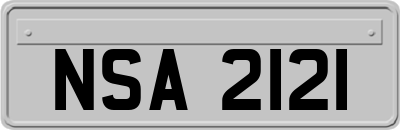 NSA 2121